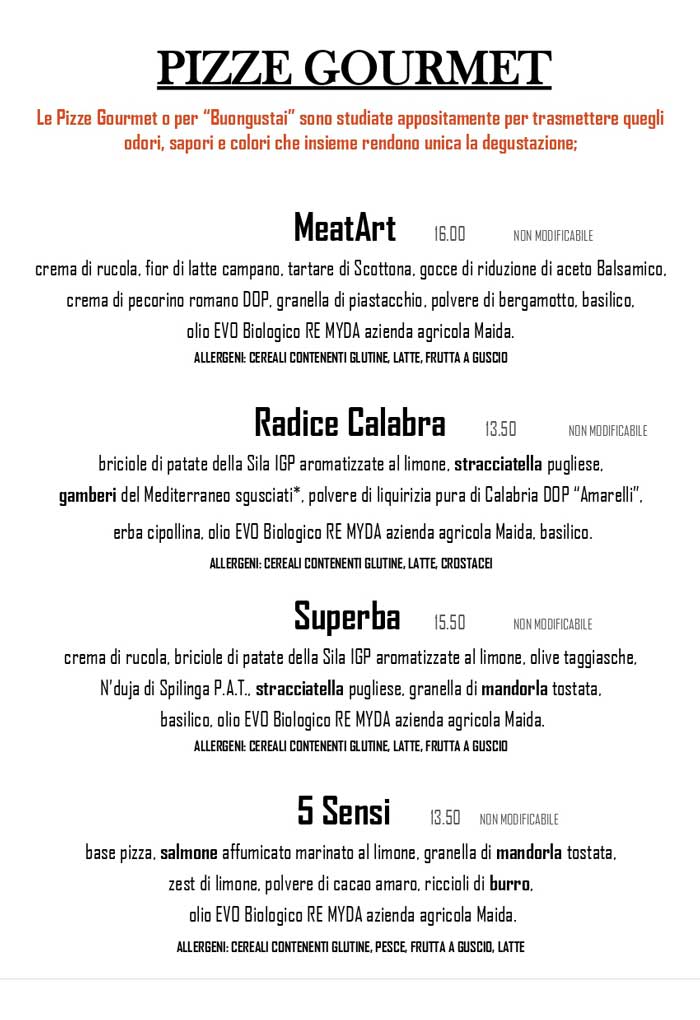 PIZZE GOURMET

Le Pizze Gourmet o per "Buongustai" sono studiate appositamente per trasmettere quegli odori, sapori e colori che insieme rendono unica la degustazione;

MeatArt 16.00 NON MODIFICABILE

crema di rucola, fior di latte campano, tartare di Scottona, gocce di riduzione di aceto Balsamico, crema di pecorino romano DOP, granella di piastacchio, polvere di bergamotto, basilico, olio EVO Biologico RE MYDA azienda agricola Maida.

ALLERGENI: CEREALI CONTENENTI GLUTINE, LATTE, FRUTTA A GUSCIO

Radice Calabra 13.50 NON MODIFICABILE

briciole di patate della Sila IGP aromatizzate al limone, stracciatella pugliese, gamberi del Mediterraneo sgusciati*, polvere di liquirizia pura di Calabria DOP "Amarelli", erba cipollina, olio EVO Biologico RE MYDA azienda agricola Maida, basilico.

ALLERGENI: CEREALI CONTENENTI GLUTINE, LATTE, CROSTACEI

Superba 15.50 NON MODIFICABILE

crema di rucola, briciole di patate della Sila IGP aromatizzate al limone, olive taggiasche, N'duja di Spilinga P.A.T., stracciatella pugliese, granella di mandorla tostata, basilico, olio EVO Biologico RE MYDA azienda agricola Maida.

ALLERGENI: CEREALI CONTENENTI GLUTINE, LATTE, FRUTTA A GUSCIO

5 Sensi 13.50 NON MODIFICABILE

base pizza, salmone affumicato marinato al limone, granella di mandorla tostata, zest di limone, polvere di cacao amaro, riccioli di burro, olio EVO Biologico RE MYDA azienda agricola Maida.

ALLERGENI: CEREALI CONTENENTI GLUTINE, PESCE, FRUTTA A GUSCIO, LATTE